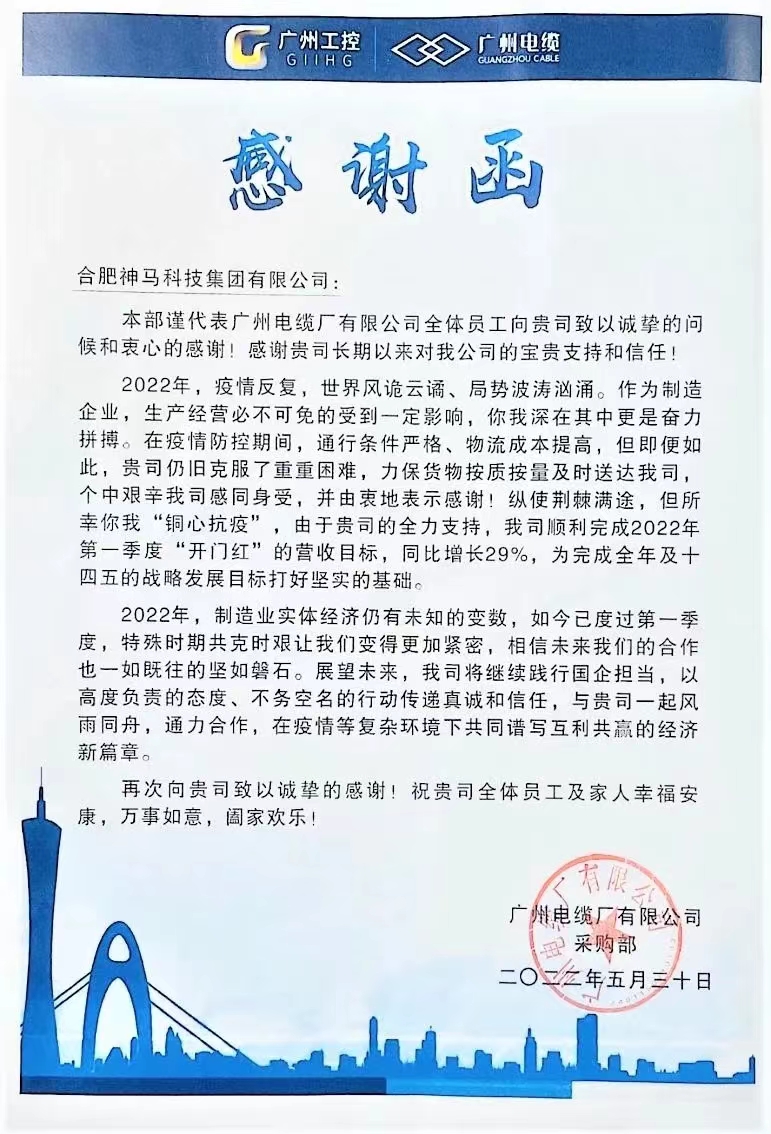 广州工控
GIIHG
广州电缆
GUANGZHOU CABLE

感谢函

合肥神马科技集团有限公司：

本部谨代表广州电缆厂有限公司全体员工向贵司致以诚挚的问候和衷心的感谢！感谢贵司长期以来对我公司的宝贵支持和信任！

2022年，疫情反复，世界风诡云谲、局势波涛汹涌。作为制造企业，生产经营必不可免的受到一定影响，你我深在其中更是奋力拼搏。在疫情防控期间，通行条件严格、物流成本提高，但即便如此，贵司仍旧克服了重重困难，力保货物按质按量及时送达我司，个中艰辛我司感同身受，并由衷地表示感谢！纵使荆棘满途，但所幸你我“铜心抗疫”，由于贵司的全力支持，我司顺利完成2022年第一季度“开门红”的营收目标，同比增长29%，为完成全年及十四五的战略发展目标打好坚实的基础。

2022年，制造业实体经济仍有未知的变数，如今已度过第一季度，特殊时期共克时艰让我们变得更加紧密，相信未来我们的合作也一如既往的坚如磐石。展望未来，我司将继续践行国企担当，以高度负责的态度、不务空名的行动传递真诚和信任，与贵司一起风雨同舟，通力合作，在疫情等复杂环境下共同谱写互利共赢的经济新篇章。

再次向贵司致以诚挚的感谢！祝贵司全体员工及家人幸福安康，万事如意，阖家欢乐！

广州电缆厂有限公司
采购部
二〇二二年五月三十日